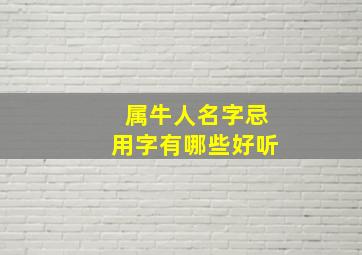 属牛人名字忌
用字有哪些好听